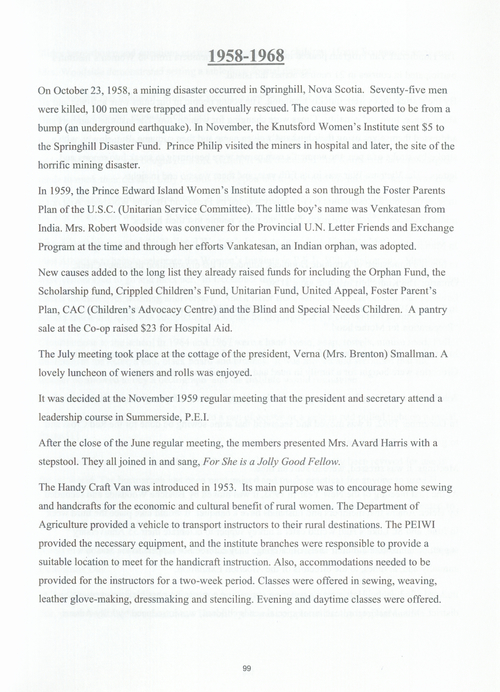 1958-1968

On October 23, 1958, a mining disaster occurred in Springhill, Nova Scotia. Seventy-five men were killed, 100 men were trapped and eventually rescued. The cause was reported to be from a bump (an underground earthquake). In November, the Knutsford Women's Institute sent \$5 to the Springhill Disaster Fund. Prince Philip visited the miners in hospital and later, the site of the horrific mining disaster.

In 1959, the Prince Edward Island Women's Institute adopted a son through the Foster Parents Plan of the U.S.C. (Unitarian Service Committee). The little boy's name was Venkatesan from India. Mrs. Robert Woodside was convener for the Provincial U.N. Letter Friends and Exchange Program at the time and through her efforts Vankatesan, an Indian orphan, was adopted.

New causes added to the long list they already raised funds for including the Orphan Fund, the Scholarship fund, Crippled Children's Fund, Unitarian Fund, United Appeal, Foster Parent's Plan, CAC (Children's Advocacy Centre) and the Blind and Special Needs Children. A pantry sale at the Co-op raised \$23 for Hospital Aid.

The July meeting took place at the cottage of the president, Verna (Mrs. Brenton) Smallman. A lovely luncheon of wieners and rolls was enjoyed.

It was decided at the November 1959 regular meeting that the president and secretary attend a leadership course in Summerside, P.E.I.

After the close of the June regular meeting, the members presented Mrs. Avard Harris with a stepstool. They all joined in and sang, For She is a Jolly Good Fellow.

The Handy Craft Van was introduced in 1953. Its main purpose was to encourage home sewing and handcrafts for the economic and cultural benefit of rural women. The Department of Agriculture provided a vehicle to transport instructors to their rural destinations. The PEIWI provided the necessary equipment, and the institute branches were responsible to provide a suitable location to meet for the handicraft instruction. Also, accommodations needed to be provided for the instructors for a two-week period. Classes were offered in sewing, weaving, leather glove-making, dressmaking and stenciling. Evening and daytime classes were offered.

99